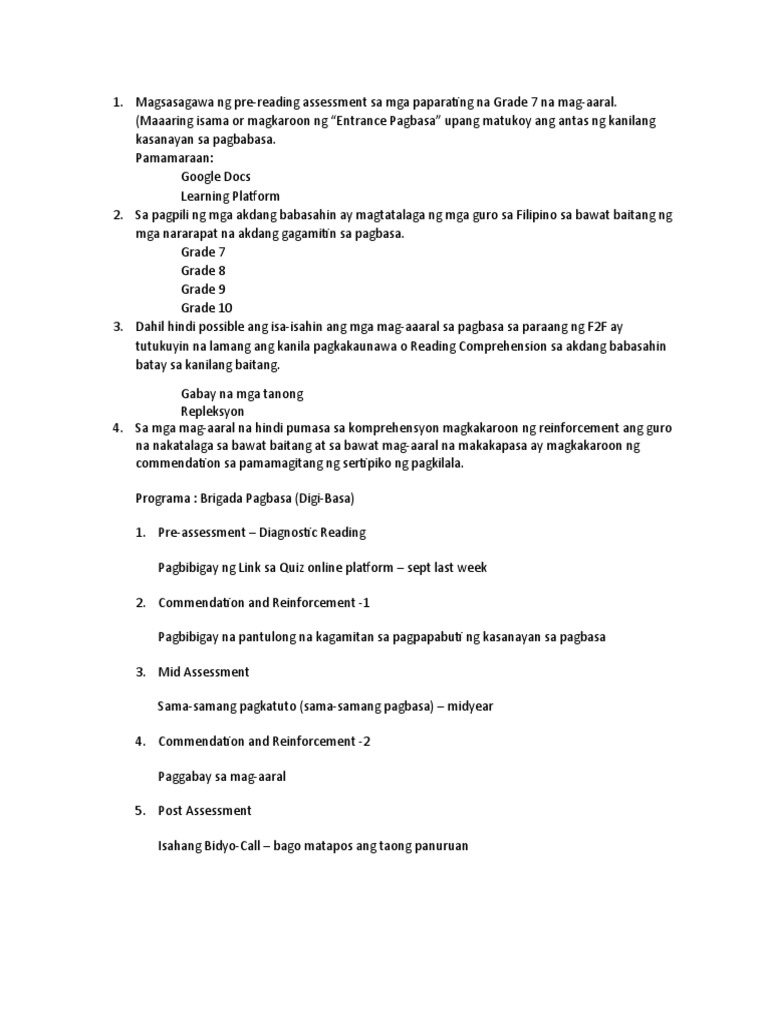 1. Magsasagawa ng pre-reading assessment sa mga paparating na Grade 7 na mag-aaral. (Maaaring isama or magkaroon ng "Entrance Pagbasa" upang matukoy ang antas ng kanilang kasanayan sa pagbabasa.
Pamamaraan:
Google Docs
Learning Platform
2. Sa pagpili ng mga akdang babasahin ay magtatalaga ng mga guro sa Filipino sa bawat baitang ng mga nararapat na akdang gagamitin sa pagbasa.
Grade 7
Grade 8
Grade 9
Grade 10
3. Dahil hindi possible ang isa-isahin ang mga mag-aaaral sa pagbasa sa paraang ng F2F ay tutukuyin na lamang ang kanila pagkakaunawa o Reading Comprehension sa akdang babasahin batay sa kanilang baitang.

Gabay na mga tanong
Repleksyon
4. Sa mga mag-aaral na hindi pumasa sa komprehensyon magkakaroon ng reinforcement ang guro na nakatalaga sa bawat baitang at sa bawat mag-aaral na makakapasa ay magkakaroon ng commendation sa pamamagitang ng sertipiko ng pagkilala.

Programa : Brigada Pagbasa (Digi-Basa)

1. Pre-assessment – Diagnostic Reading

Pagbibigay ng Link sa Quiz online platform – sept last week

2. Commendation and Reinforcement -1

Pagbibigay na pantulong na kagamitan sa pagpapabuti ng kasanayan sa pagbasa

3. Mid Assessment

Sama-samang pagkatuto (sama-samang pagbasa) – midyear

4. Commendation and Reinforcement -2

Paggabay sa mag-aaral

5. Post Assessment

Isahang Bidyo-Call – bago matapos ang taong panuruan